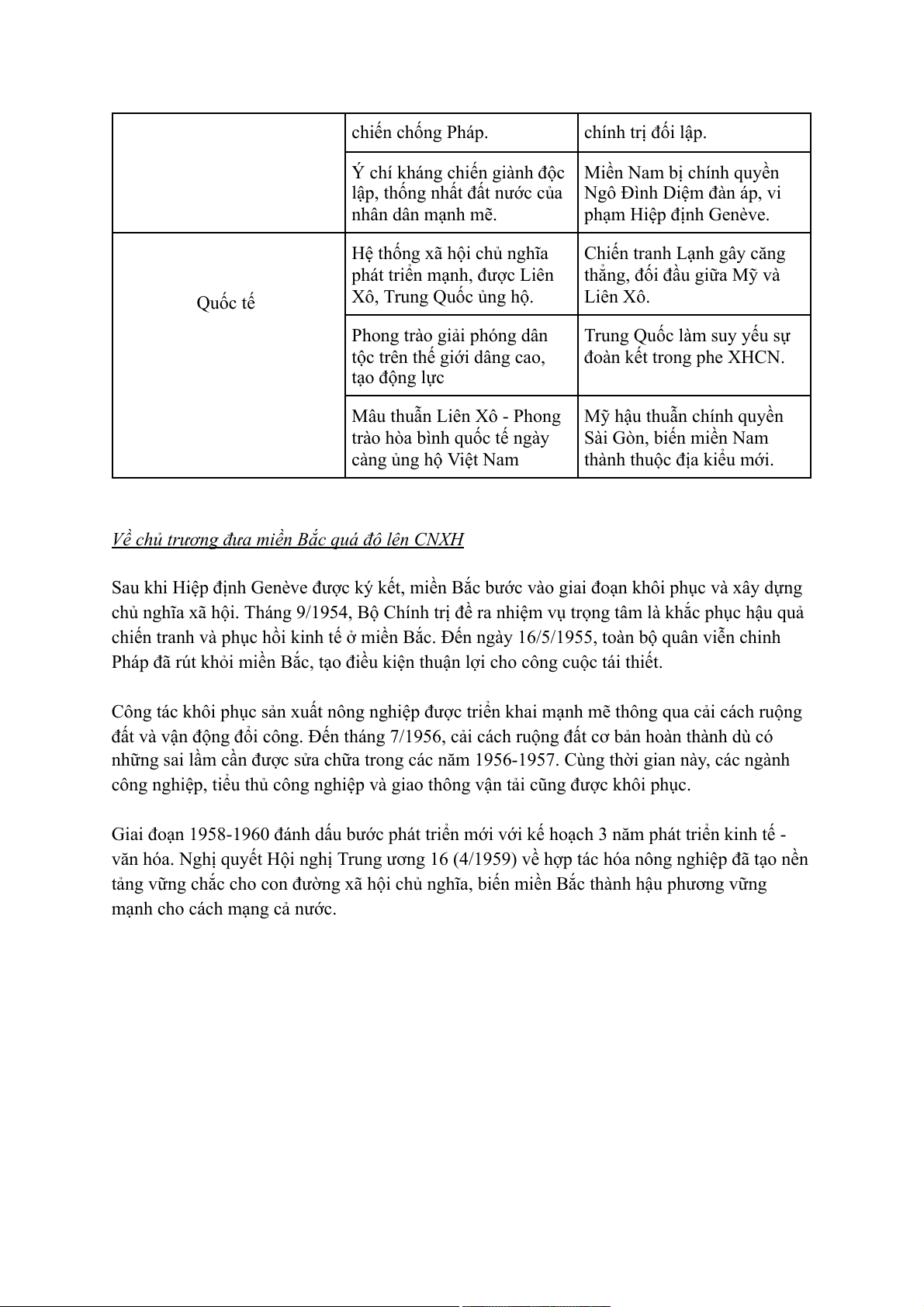 |  | chiến chống Pháp. | chính trị đối lập. |
|---|---|---|
|  | Ý chí kháng chiến giành độc lập, thống nhất đất nước của nhân dân mạnh mẽ. | Miền Nam bị chính quyền Ngô Đình Diệm đàn áp, vi phạm Hiệp định Genève. |
| Quốc tế | Hệ thống xã hội chủ nghĩa phát triển mạnh, được Liên Xô, Trung Quốc ủng hộ. | Chiến tranh Lạnh gây căng thẳng, đối đầu giữa Mỹ và Liên Xô. |
|  | Phong trào giải phóng dân tộc trên thế giới dâng cao, tạo động lực | Trung Quốc làm suy yếu sự đoàn kết trong phe XHCN. |
|  | Mâu thuẫn Liên Xô - Phong trào hòa bình quốc tế ngày càng ủng hộ Việt Nam | Mỹ hậu thuẫn chính quyền Sài Gòn, biến miền Nam thành thuộc địa kiểu mới. |

Về chủ trương đưa miền Bắc quá độ lên CNXH

Sau khi Hiệp định Genève được ký kết, miền Bắc bước vào giai đoạn khôi phục và xây dựng chủ nghĩa xã hội. Tháng 9/1954, Bộ Chính trị đề ra nhiệm vụ trọng tâm là khắc phục hậu quả chiến tranh và phục hồi kinh tế ở miền Bắc. Đến ngày 16/5/1955, toàn bộ quân viễn chinh Pháp đã rút khỏi miền Bắc, tạo điều kiện thuận lợi cho công cuộc tái thiết.

Công tác khôi phục sản xuất nông nghiệp được triển khai mạnh mẽ thông qua cải cách ruộng đất và vận động đổi công. Đến tháng 7/1956, cải cách ruộng đất cơ bản hoàn thành dù có những sai lầm cần được sửa chữa trong các năm 1956-1957. Cùng thời gian này, các ngành công nghiệp, tiểu thủ công nghiệp và giao thông vận tải cũng được khôi phục.

Giai đoạn 1958-1960 đánh dấu bước phát triển mới với kế hoạch 3 năm phát triển kinh tế - văn hóa. Nghị quyết Hội nghị Trung ương 16 (4/1959) về hợp tác hóa nông nghiệp đã tạo nền tảng vững chắc cho con đường xã hội chủ nghĩa, biến miền Bắc thành hậu phương vững mạnh cho cách mạng cả nước.